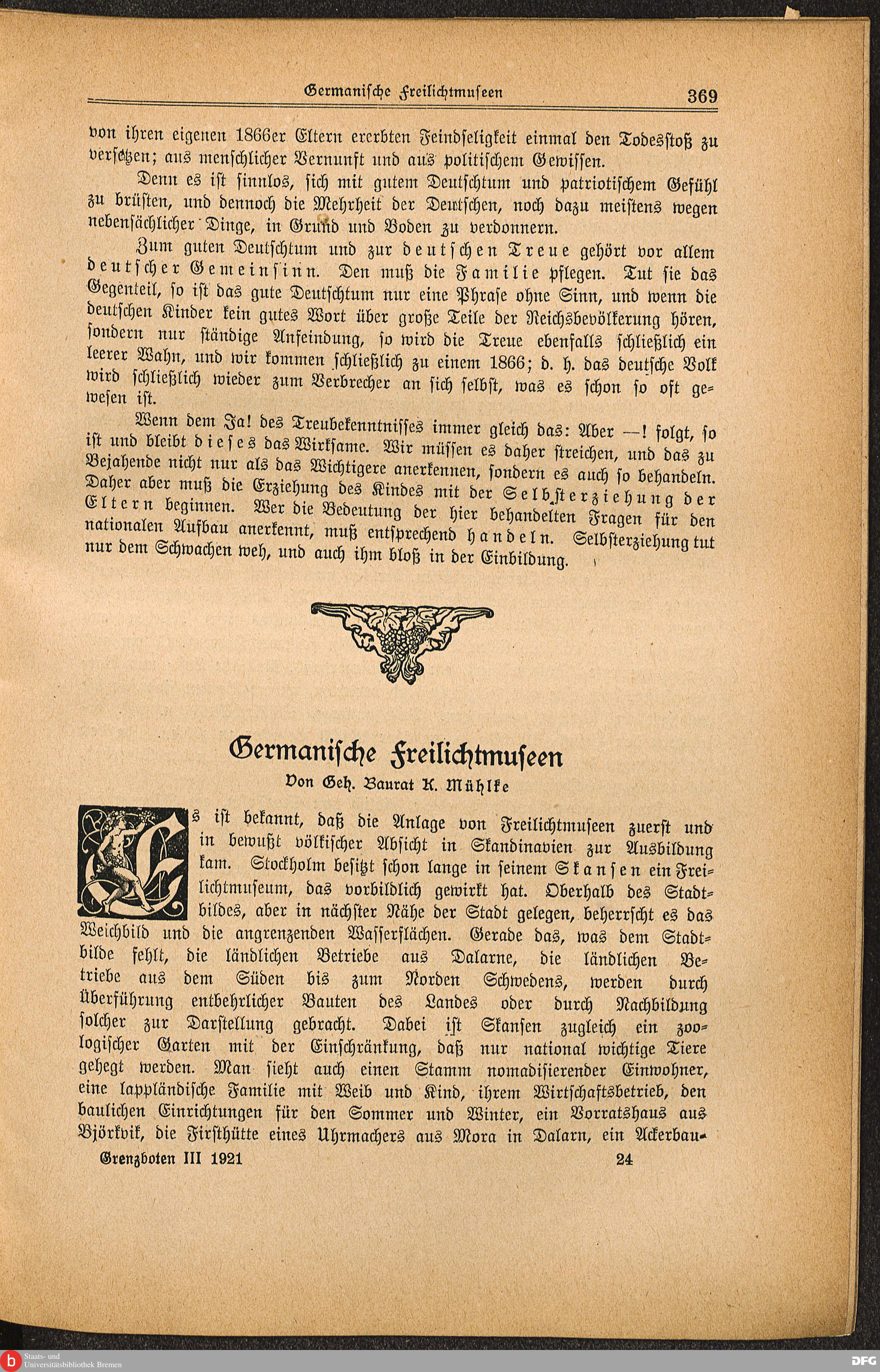 Germanische Freilichtmuseen 369

von ihren eigenen 1866er Eltern ererbten Feindseligkeit einmal den Todesstoß zu versetzen; aus menschlicher Vernunft und aus politischem Gewissen.

Denn es ist sinnlos, sich mit gutem Deutschtum und patriotischem Gefühl zu brüsten, und dennoch die Mehrheit der Deutschen, noch dazu meistens wegen nebensächlicher Dinge, in Grund und Boden zu verdonnern.

Zum guten Deutschtum und zur deutschen Treue gehört vor allem deutscher Gemeinsinn. Den muß die Familie pflegen. Tut sie das Gegenteil, so ist das gute Deutschtum nur eine Phrase ohne Sinn, und wenn die deutschen Kinder kein gutes Wort über große Teile der Reichsbevölkerung hören, sondern nur ständige Anfeindung, so wird die Treue ebenfalls schließlich ein leerer Wahn, und wir kommen schließlich zu einem 1866; d. h. das deutsche Volk wird schließlich wieder zum Verbrecher an sich selbst, was es schon so oft gewesen ist.

Wenn dem Ja! des Treubekenntnisses immer gleich das: Aber —! folgt, so ist und bleibt dieses das Wirksame. Wir müssen es daher streichen, und das zu Bejahende nicht nur als das Wichtigere anerkennen, sondern es auch so behandeln. Daher aber muß die Erziehung des Kindes mit der Selbsterziehung der Eltern beginnen. Wer die Bedeutung der hier behandelten Fragen für den nationalen Aufbau anerkennt, muß entsprechend handeln. Selbsterziehung tut nur dem Schwachen weh, und auch ihm bloß in der Einbildung.

Germanische Freilichtmuseen

Von Geh. Baurat K. Mühlke

Es ist bekannt, daß die Anlage von Freilichtmuseen zuerst und in bewußt völkischer Absicht in Skandinavien zur Ausbildung kam. Stockholm besitzt schon lange in seinem Skansen ein Freilichtmuseum, das vorbildlich gewirkt hat. Oberhalb des Stadtbildes, aber in nächster Nähe der Stadt gelegen, beherrscht es das Weichbild und die angrenzenden Wasserflächen. Gerade das, was dem Stadtbilde fehlt, die ländlichen Betriebe aus Dalarne, die ländlichen Betriebe aus dem Süden bis zum Norden Schwedens, werden durch Überführung entbehrlicher Bauten des Landes oder durch Nachbildung solcher zur Darstellung gebracht. Dabei ist Skansen zugleich ein zoologischer Garten mit der Einschränkung, daß nur national wichtige Tiere gehegt werden. Man sieht auch einen Stamm nomadisierender Einwohner, eine lappländische Familie mit Weib und Kind, ihrem Wirtschaftsbetrieb, den baulichen Einrichtungen für den Sommer und Winter, ein Vorratshaus aus Björkvik, die Firsthütte eines Uhrmachers aus Mora in Dalarn, ein Ackerbau-

Grenzboten III 1921 24

Staats- und Universitätsbibliothek Bremen
DFG